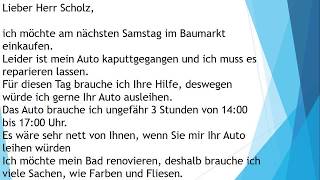 Lieber Herr Scholz,

ich möchte am nächsten Samstag im Baumarkt einkaufen.
Leider ist mein Auto kaputtgegangen und ich muss es reparieren lassen.
Für diesen Tag brauche ich Ihre Hilfe, deswegen würde ich gerne Ihr Auto ausleihen.
Das Auto brauche ich ungefähr 3 Stunden von 14:00 bis 17:00 Uhr.
Es wäre sehr nett von Ihnen, wenn Sie mir Ihr Auto leihen würden
Ich möchte mein Bad renovieren, deshalb brauche ich viele Sachen, wie Farben und Fliesen.